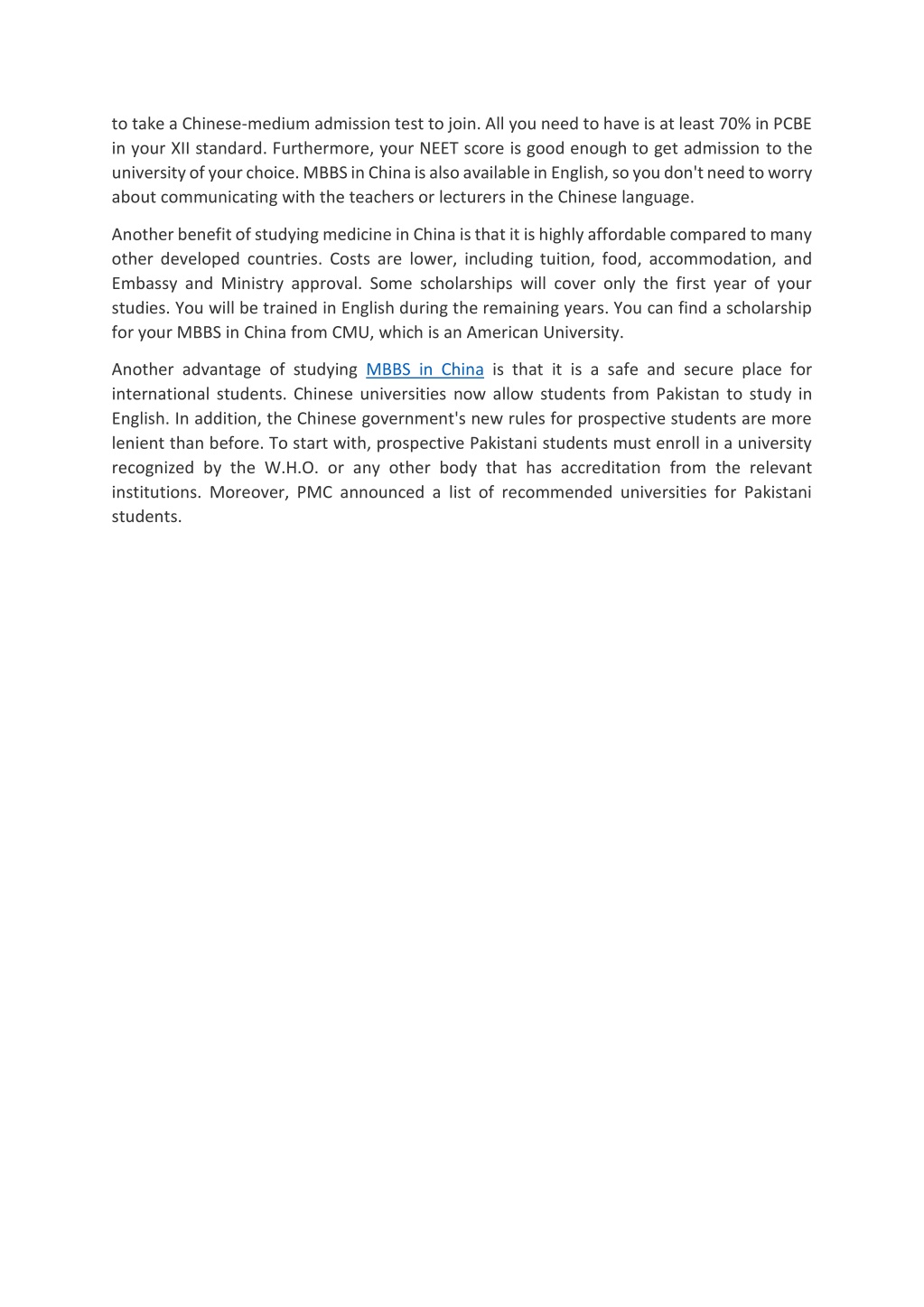 to take a Chinese-medium admission test to join. All you need to have is at least 70% in PCBE in your XII standard. Furthermore, your NEET score is good enough to get admission to the university of your choice. MBBS in China is also available in English, so you don't need to worry about communicating with the teachers or lecturers in the Chinese language.

Another benefit of studying medicine in China is that it is highly affordable compared to many other developed countries. Costs are lower, including tuition, food, accommodation, and Embassy and Ministry approval. Some scholarships will cover only the first year of your studies. You will be trained in English during the remaining years. You can find a scholarship for your MBBS in China from CMU, which is an American University.

Another advantage of studying MBBS in China is that it is a safe and secure place for international students. Chinese universities now allow students from Pakistan to study in English. In addition, the Chinese government's new rules for prospective students are more lenient than before. To start with, prospective Pakistani students must enroll in a university recognized by the W.H.O. or any other body that has accreditation from the relevant institutions. Moreover, PMC announced a list of recommended universities for Pakistani students.